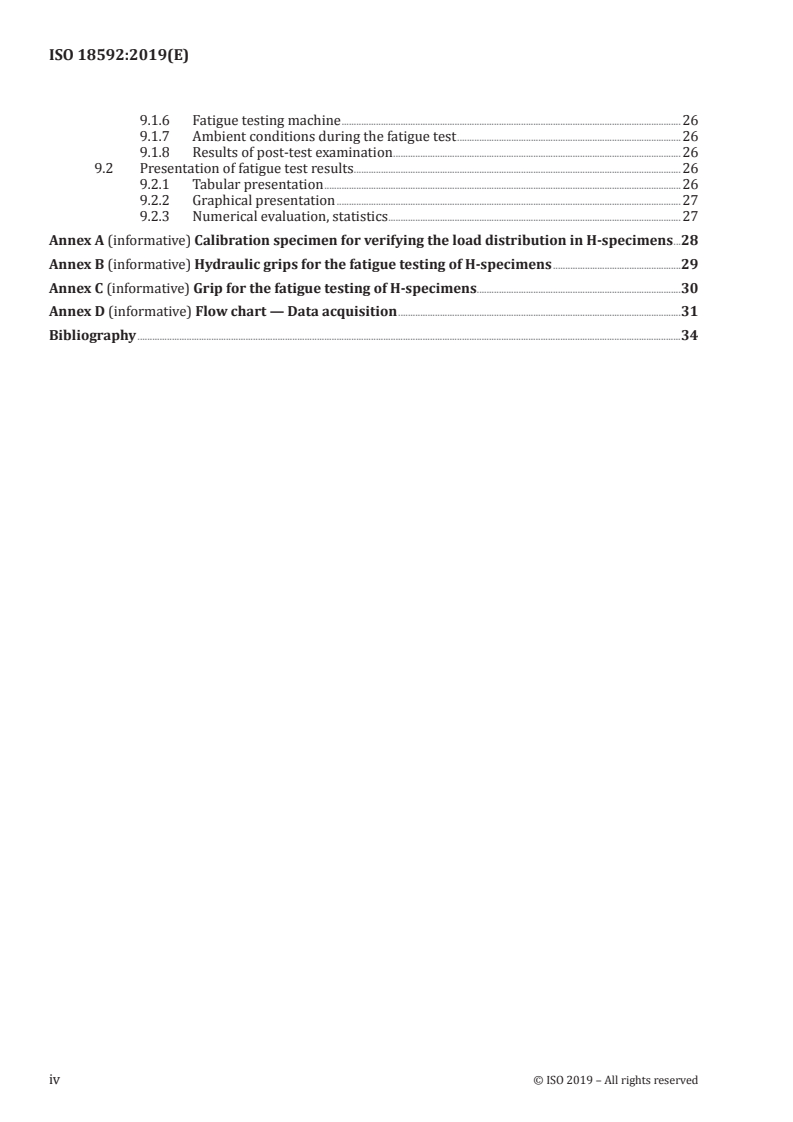 ISO 18592:2019(E)

9.1.6 Fatigue testing machine 26
9.1.7 Ambient conditions during the fatigue test 26
9.1.8 Results of post-test examination 26
9.2 Presentation of fatigue test results 26
9.2.1 Tabular presentation 26
9.2.2 Graphical presentation 27
9.2.3 Numerical evaluation, statistics 27
Annex A (informative) Calibration specimen for verifying the load distribution in H-specimens 28
Annex B (informative) Hydraulic grips for the fatigue testing of H-specimens 29
Annex C (informative) Grip for the fatigue testing of H-specimens 30
Annex D (informative) Flow chart — Data acquisition 31
Bibliography 34

iv © ISO 2019 – All rights reserved